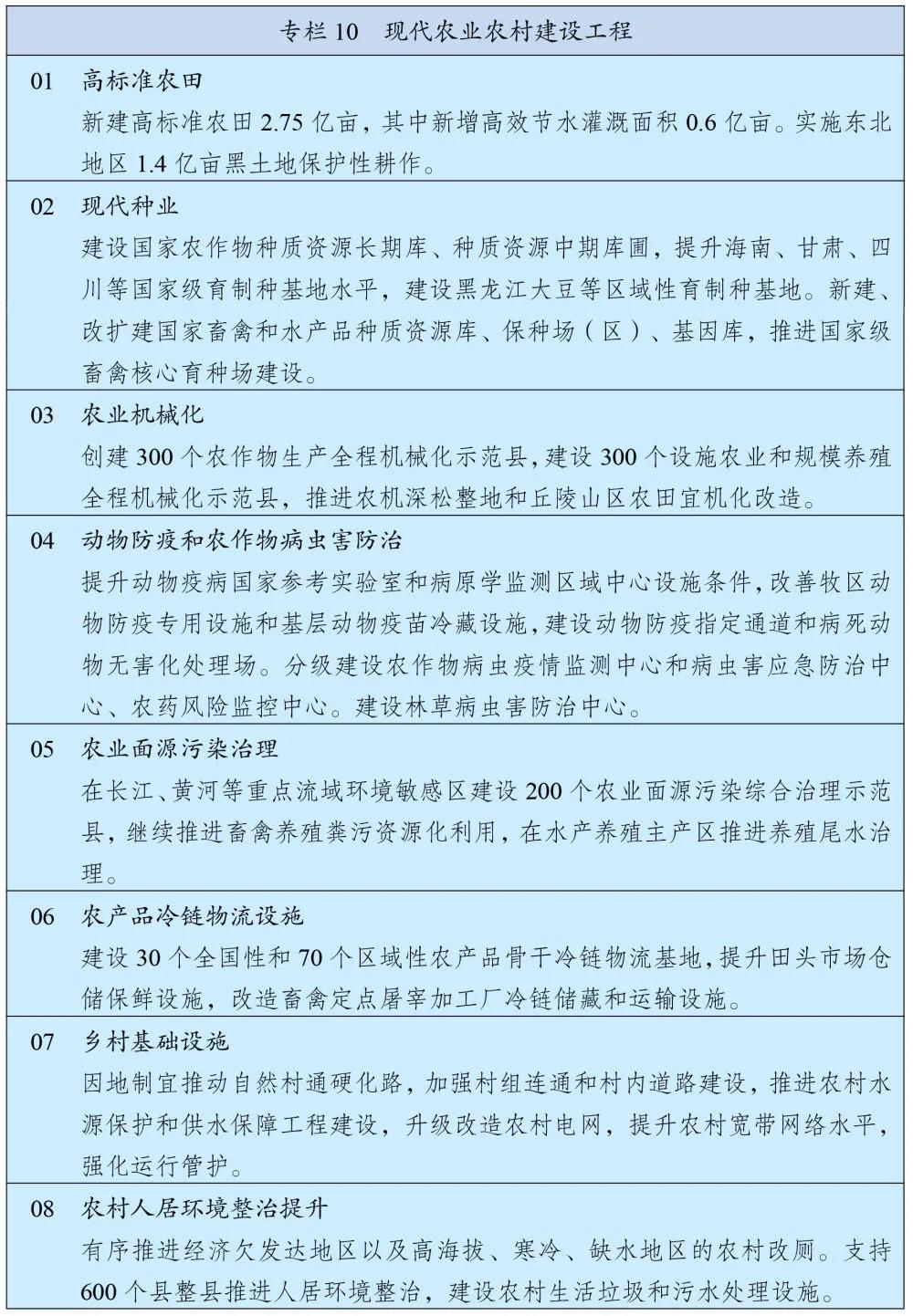 专栏 10　现代农业农村建设工程

01　高标准农田
新建高标准农田 2.75 亿亩，其中新增高效节水灌溉面积 0.6 亿亩。实施东北地区 1.4 亿亩黑土地保护性耕作。

02　现代种业
建设国家农作物种质资源长期库、种质资源中期库圃，提升海南、甘肃、四川等国家级育制种基地水平，建设黑龙江大豆等区域性育制种基地。新建、改扩建国家畜禽和水产品种质资源库、保种场（区）、基因库，推进国家级畜禽核心育种场建设。

03　农业机械化
创建 300 个农作物生产全程机械化示范县，建设 300 个设施农业和规模养殖全程机械化示范县，推进农机深松整地和丘陵山区农田宜机化改造。

04　动物防疫和农作物病虫害防治
提升动物疫病国家参考实验室和病原学监测区域中心设施条件，改善牧区动物防疫专用设施和基层动物疫苗冷藏设施，建设动物防疫指定通道和病死动物无害化处理场。分级建设农作物病虫疫情监测中心和病虫害应急防治中心、农药风险监控中心。建设林草病虫害防治中心。

05　农业面源污染治理
在长江、黄河等重点流域环境敏感区建设 200 个农业面源污染综合治理示范县，继续推进畜禽养殖粪污资源化利用，在水产养殖主产区推进养殖尾水治理。

06　农产品冷链物流设施
建设 30 个全国性和 70 个区域性农产品骨干冷链物流基地，提升田头市场仓储保鲜设施，改造畜禽定点屠宰加工厂冷链储藏和运输设施。

07　乡村基础设施
因地制宜推动自然村通硬化路，加强村组连通和村内道路建设，推进农村水源保护和供水保障工程建设，升级改造农村电网，提升农村宽带网络水平，强化运行管护。

08　农村人居环境整治提升
有序推进经济欠发达地区以及高海拔、寒冷、缺水地区的农村改厕。支持 600 个县整县推进人居环境整治，建设农村生活垃圾和污水处理设施。